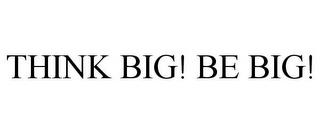 THINK BIG! BE BIG!